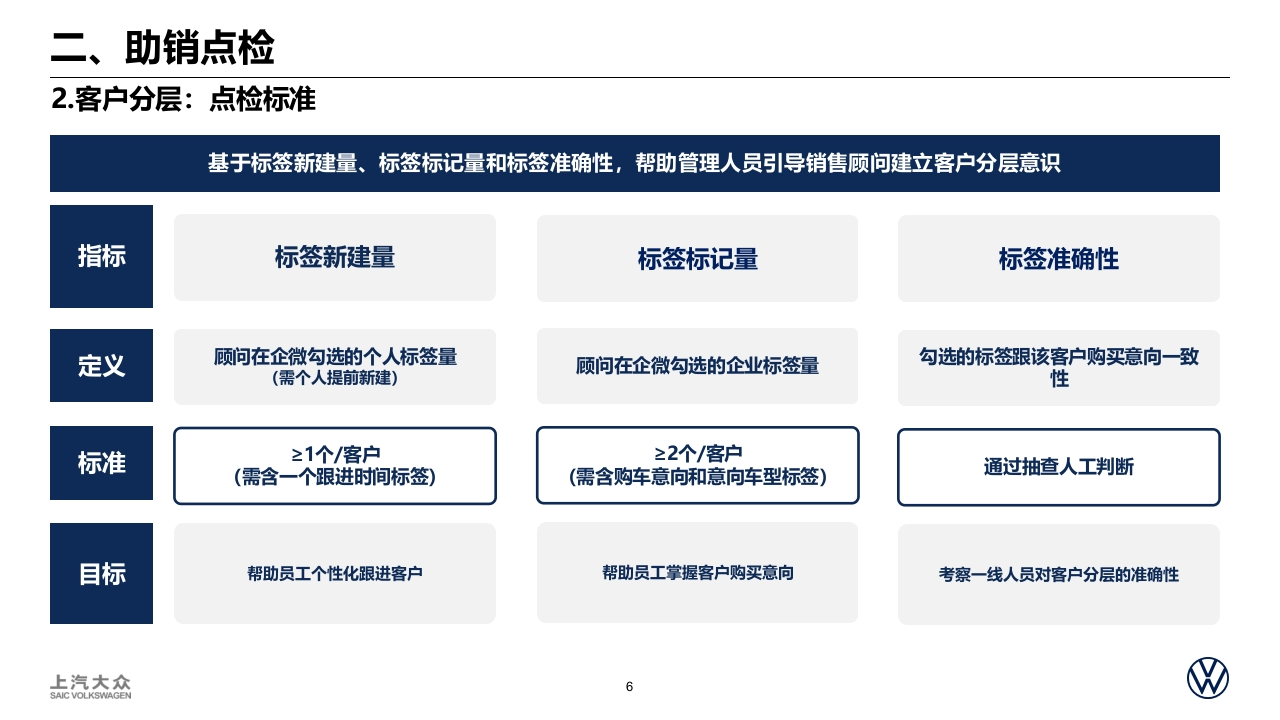 二、助销点检

2.客户分层：点检标准

基于标签新建量、标签标记量和标签准确性，帮助管理人员引导销售顾问建立客户分层意识

| 指标 | 标签新建量 | 标签标记量 | 标签准确性 |
|---|---|---|---|
| 定义 | 顾问在企微勾选的个人标签量（需个人提前新建） | 顾问在企微勾选的企业标签量 | 勾选的标签跟该客户购买意向一致性 |
| 标准 | ≥1个/客户（需含一个跟进时间标签） | ≥2个/客户（需含购车意向和意向车型标签） | 通过抽查人工判断 |
| 目标 | 帮助员工个性化跟进客户 | 帮助员工掌握客户购买意向 | 考察一线人员对客户分层的准确性 |

上汽大众
SAIC VOLKSWAGEN

6